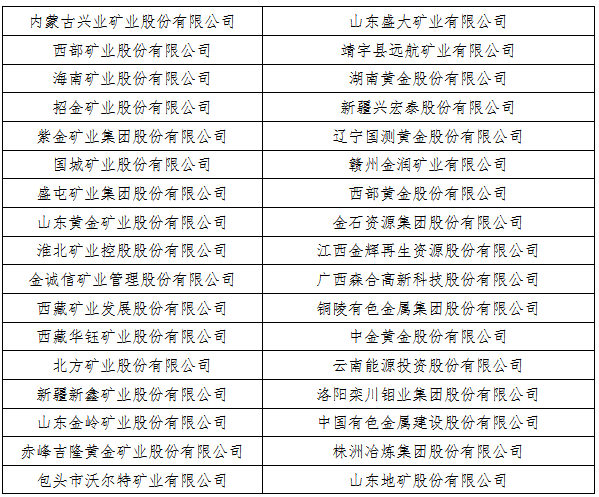 | 内蒙古兴业矿业股份有限公司 | 山东盛大矿业有限公司 |
|---|---|
| 西部矿业股份有限公司 | 靖宇县远航矿业有限公司 |
| 海南矿业股份有限公司 | 湖南黄金股份有限公司 |
| 招金矿业股份有限公司 | 新疆兴宏泰股份有限公司 |
| 紫金矿业集团股份有限公司 | 辽宁国测黄金股份有限公司 |
| 国城矿业股份有限公司 | 赣州金润矿业有限公司 |
| 盛屯矿业集团股份有限公司 | 西部黄金股份有限公司 |
| 山东黄金矿业股份有限公司 | 金石资源集团股份有限公司 |
| 淮北矿业控股股份有限公司 | 江西金辉再生资源股份有限公司 |
| 金诚信矿业管理股份有限公司 | 广西森合高新科技股份有限公司 |
| 西藏矿业发展股份有限公司 | 铜陵有色金属集团股份有限公司 |
| 西藏华钰矿业股份有限公司 | 中金黄金股份有限公司 |
| 北方矿业股份有限公司 | 云南能源投资股份有限公司 |
| 新疆新鑫矿业股份有限公司 | 洛阳栾川钼业集团股份有限公司 |
| 山东金岭矿业股份有限公司 | 中国有色金属建设股份有限公司 |
| 赤峰吉隆黄金矿业股份有限公司 | 株洲冶炼集团股份有限公司 |
| 包头市沃尔特矿业有限公司 | 山东地矿股份有限公司 |